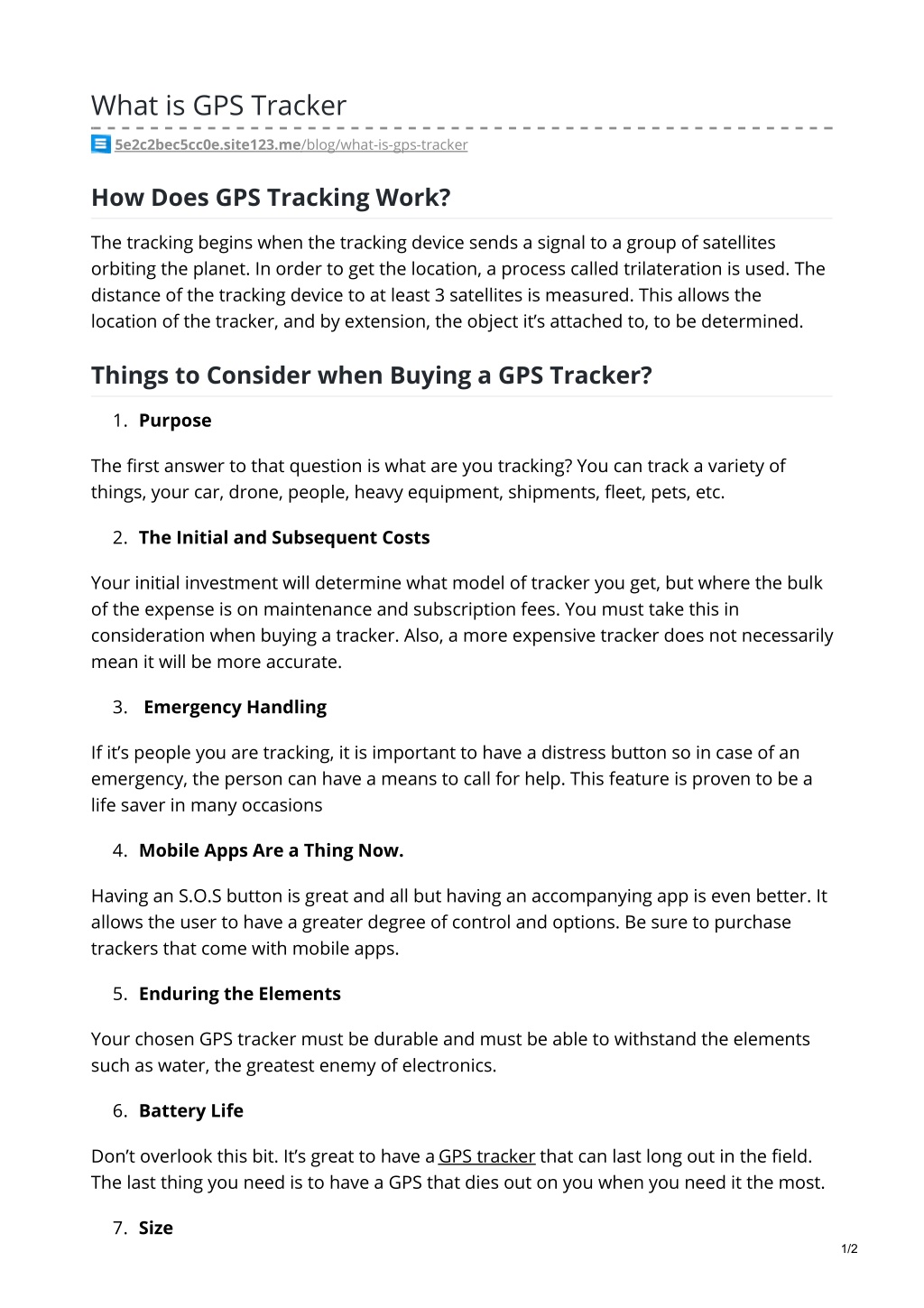 What is GPS Tracker

5e2c2bec5cc0e.site123.me/blog/what-is-gps-tracker

How Does GPS Tracking Work?

The tracking begins when the tracking device sends a signal to a group of satellites orbiting the planet. In order to get the location, a process called trilateration is used. The distance of the tracking device to at least 3 satellites is measured. This allows the location of the tracker, and by extension, the object it's attached to, to be determined.

Things to Consider when Buying a GPS Tracker?

1. Purpose

The first answer to that question is what are you tracking? You can track a variety of things, your car, drone, people, heavy equipment, shipments, fleet, pets, etc.

2. The Initial and Subsequent Costs

Your initial investment will determine what model of tracker you get, but where the bulk of the expense is on maintenance and subscription fees. You must take this in consideration when buying a tracker. Also, a more expensive tracker does not necessarily mean it will be more accurate.

3. Emergency Handling

If it's people you are tracking, it is important to have a distress button so in case of an emergency, the person can have a means to call for help. This feature is proven to be a life saver in many occasions

4. Mobile Apps Are a Thing Now.

Having an S.O.S button is great and all but having an accompanying app is even better. It allows the user to have a greater degree of control and options. Be sure to purchase trackers that come with mobile apps.

5. Enduring the Elements

Your chosen GPS tracker must be durable and must be able to withstand the elements such as water, the greatest enemy of electronics.

6. Battery Life

Don't overlook this bit. It's great to have a GPS tracker that can last long out in the field. The last thing you need is to have a GPS that dies out on you when you need it the most.

7. Size

1/2